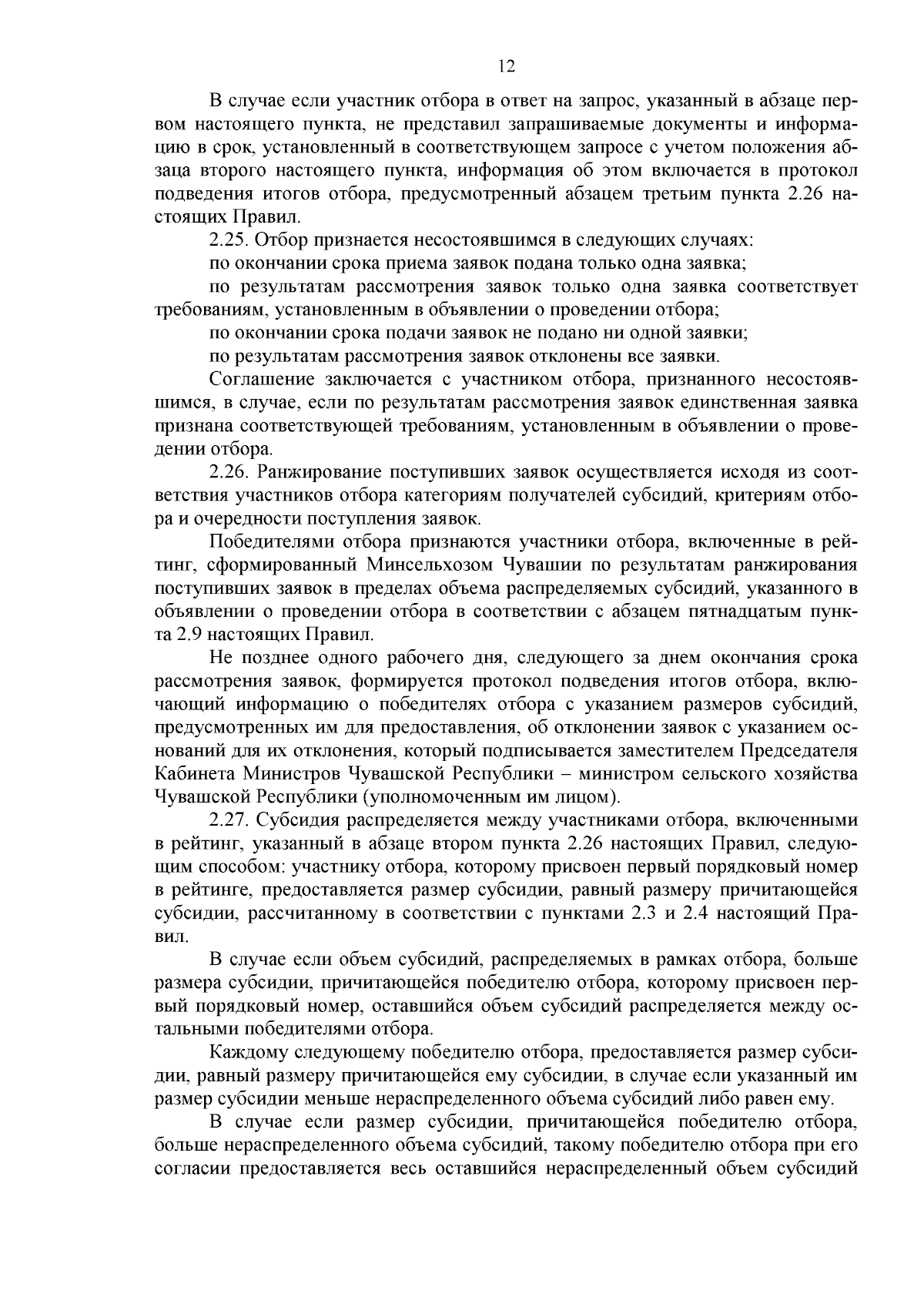 12

В случае если участник отбора в ответ на запрос, указанный в абзаце первом настоящего пункта, не представил запрашиваемые документы и информацию в срок, установленный в соответствующем запросе с учетом положения абзаца второго настоящего пункта, информация об этом включается в протокол подведения итогов отбора, предусмотренный абзацем третьим пункта 2.26 настоящих Правил.

2.25. Отбор признается несостоявшимся в следующих случаях:

по окончании срока приема заявок подана только одна заявка;

по результатам рассмотрения заявок только одна заявка соответствует требованиям, установленным в объявлении о проведении отбора;

по окончании срока подачи заявок не подано ни одной заявки;

по результатам рассмотрения заявок отклонены все заявки.

Соглашение заключается с участником отбора, признанного несостоявшимся, в случае, если по результатам рассмотрения заявок единственная заявка признана соответствующей требованиям, установленным в объявлении о проведении отбора.

2.26. Ранжирование поступивших заявок осуществляется исходя из соответствия участников отбора категориям получателей субсидий, критериям отбора и очередности поступления заявок.

Победителями отбора признаются участники отбора, включенные в рейтинг, сформированный Минсельхозом Чувашии по результатам ранжирования поступивших заявок в пределах объема распределяемых субсидий, указанного в объявлении о проведении отбора в соответствии с абзацем пятнадцатым пункта 2.9 настоящих Правил.

Не позднее одного рабочего дня, следующего за днем окончания срока рассмотрения заявок, формируется протокол подведения итогов отбора, включающий информацию о победителях отбора с указанием размеров субсидий, предусмотренных им для предоставления, об отклонении заявок с указанием оснований для их отклонения, который подписывается заместителем Председателя Кабинета Министров Чувашской Республики – министром сельского хозяйства Чувашской Республики (уполномоченным им лицом).

2.27. Субсидия распределяется между участниками отбора, включенными в рейтинг, указанный в абзаце втором пункта 2.26 настоящих Правил, следующим способом: участнику отбора, которому присвоен первый порядковый номер в рейтинге, предоставляется размер субсидии, равный размеру причитающейся субсидии, рассчитанному в соответствии с пунктами 2.3 и 2.4 настоящий Правил.

В случае если объем субсидий, распределяемых в рамках отбора, больше размера субсидии, причитающейся победителю отбора, которому присвоен первый порядковый номер, оставшийся объем субсидий распределяется между остальными победителями отбора.

Каждому следующему победителю отбора, предоставляется размер субсидии, равный размеру причитающейся ему субсидии, в случае если указанный им размер субсидии меньше нераспределенного объема субсидий либо равен ему.

В случае если размер субсидии, причитающейся победителю отбора, больше нераспределенного объема субсидий, такому победителю отбора при его согласии предоставляется весь оставшийся нераспределенный объем субсидий